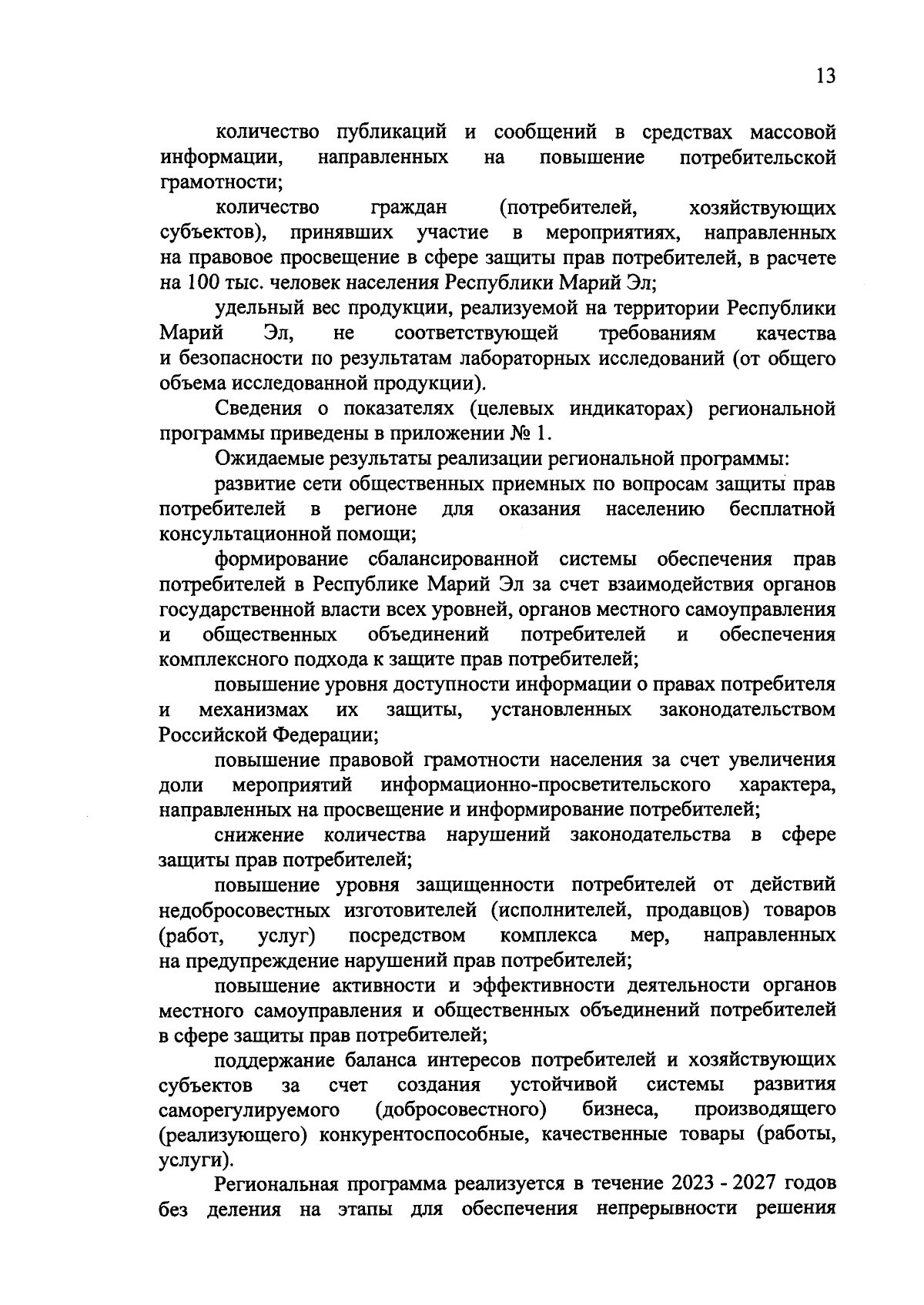 13

количество публикаций и сообщений в средствах массовой информации, направленных на повышение потребительской грамотности;

количество граждан (потребителей, хозяйствующих субъектов), принявших участие в мероприятиях, направленных на правовое просвещение в сфере защиты прав потребителей, в расчете на 100 тыс. человек населения Республики Марий Эл;

удельный вес продукции, реализуемой на территории Республики Марий Эл, не соответствующей требованиям качества и безопасности по результатам лабораторных исследований (от общего объема исследованной продукции).

Сведения о показателях (целевых индикаторах) региональной программы приведены в приложении № 1.

Ожидаемые результаты реализации региональной программы:

развитие сети общественных приемных по вопросам защиты прав потребителей в регионе для оказания населению бесплатной консультационной помощи;

формирование сбалансированной системы обеспечения прав потребителей в Республике Марий Эл за счет взаимодействия органов государственной власти всех уровней, органов местного самоуправления и общественных объединений потребителей и обеспечения комплексного подхода к защите прав потребителей;

повышение уровня доступности информации о правах потребителя и механизмах их защиты, установленных законодательством Российской Федерации;

повышение правовой грамотности населения за счет увеличения доли мероприятий информационно-просветительского характера, направленных на просвещение и информирование потребителей;

снижение количества нарушений законодательства в сфере защиты прав потребителей;

повышение уровня защищенности потребителей от действий недобросовестных изготовителей (исполнителей, продавцов) товаров (работ, услуг) посредством комплекса мер, направленных на предупреждение нарушений прав потребителей;

повышение активности и эффективности деятельности органов местного самоуправления и общественных объединений потребителей в сфере защиты прав потребителей;

поддержание баланса интересов потребителей и хозяйствующих субъектов за счет создания устойчивой системы развития саморегулируемого (добросовестного) бизнеса, производящего (реализующего) конкурентоспособные, качественные товары (работы, услуги).

Региональная программа реализуется в течение 2023 - 2027 годов без деления на этапы для обеспечения непрерывности решения